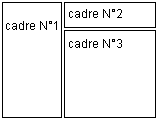 cadre N°1

cadre N°2

cadre N°3